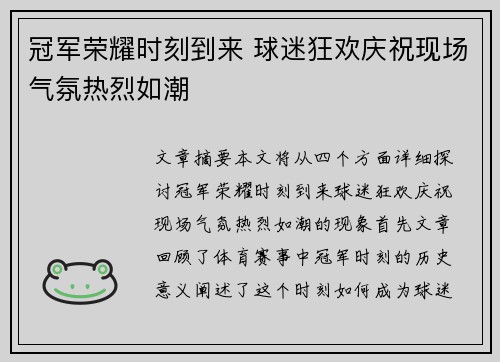 冠军荣耀时刻到来 球迷狂欢庆祝现场气氛热烈如潮

文章摘要本文将从四个方面详细探讨冠军荣耀时刻到来球迷狂欢庆祝现场气氛热烈如潮的现象首先文章回顾了体育赛事中冠军时刻的历史意义阐述了这个时刻如何成为球迷